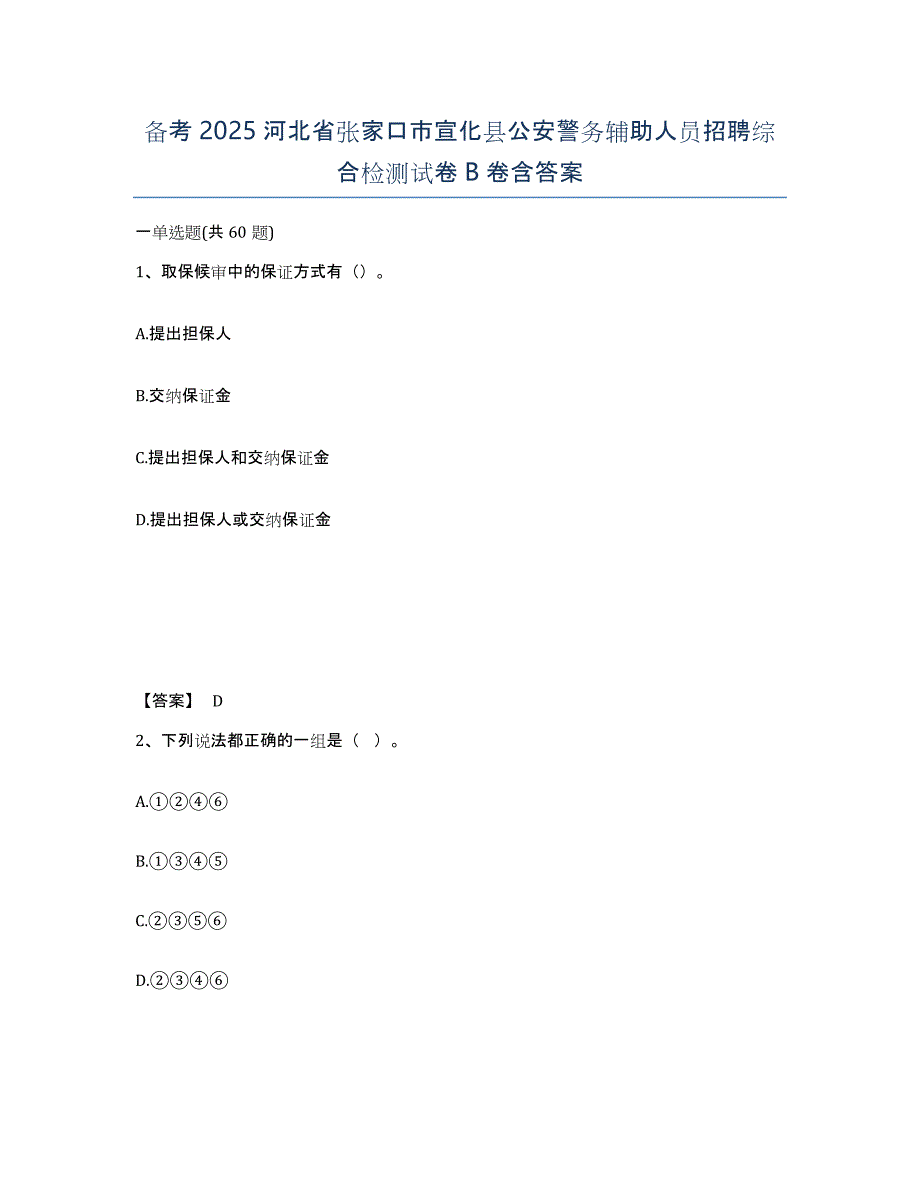 备考 2025 河北省张家口市宣化县公安警务辅助人员招聘综合检测试卷 B 卷含答案

一单选题(共 60 题)

1、取保候审中的保证方式有（）。

A.提出担保人

B.交纳保证金

C.提出担保人和交纳保证金

D.提出担保人或交纳保证金

【答案】 D

2、下列说法都正确的一组是（ ）。

A.①②④⑥

B.①③④⑤

C.②③⑤⑥

D.②③④⑥